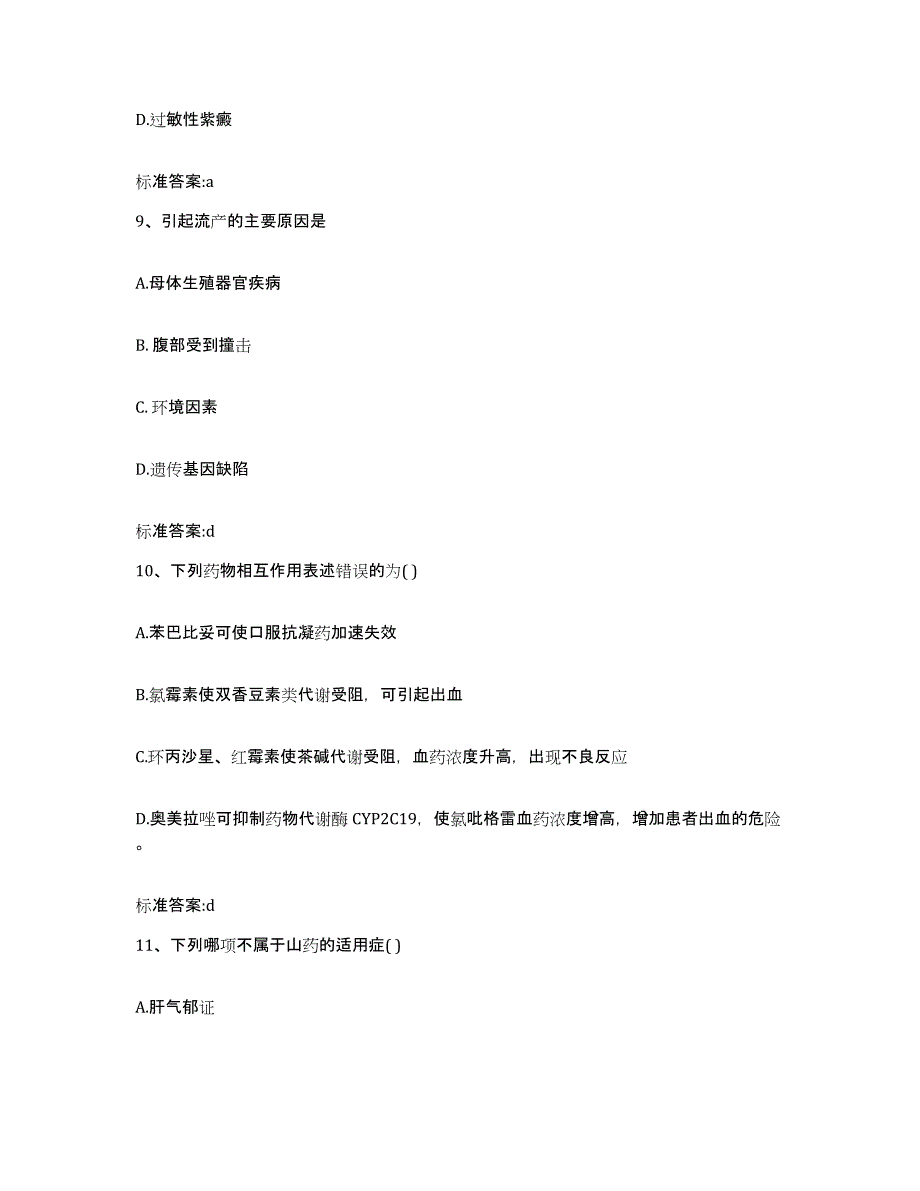 D.过敏性紫癜

标准答案:a

9、引起流产的主要原因是

A.母体生殖器官疾病

B. 腹部受到撞击

C. 环境因素

D.遗传基因缺陷

标准答案:d

10、下列药物相互作用表述错误的为( )

A.苯巴比妥可使口服抗凝药加速失效

B.氯霉素使双香豆素类代谢受阻，可引起出血

C.环丙沙星、红霉素使茶碱代谢受阻，血药浓度升高，出现不良反应

D.奥美拉唑可抑制药物代谢酶 CYP2C19，使氯吡格雷血药浓度增高，增加患者出血的危险。

标准答案:d

11、下列哪项不属于山药的适用症( )

A.肝气郁证